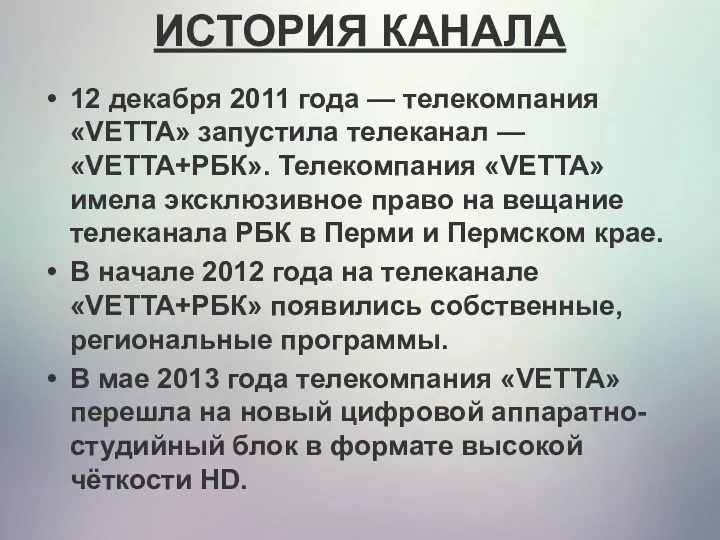 ИСТОРИЯ КАНАЛА

• 12 декабря 2011 года — телекомпания «VETTA» запустила телеканал — «VETTA+РБК». Телекомпания «VETTA» имела эксклюзивное право на вещание телеканала РБК в Перми и Пермском крае.

• В начале 2012 года на телеканале «VETTA+РБК» появились собственные, региональные программы.

• В мае 2013 года телекомпания «VETTA» перешла на новый цифровой аппаратно-студийный блок в формате высокой чёткости HD.